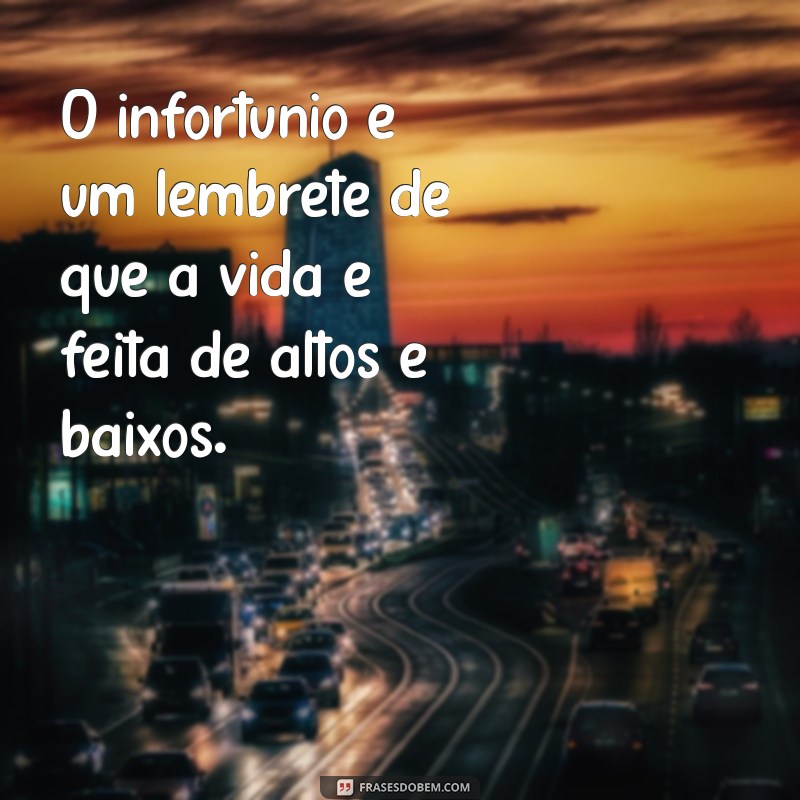 O infortunio e um lembrete de que a vida e feita de altos e baixos.

FRASESDOBEM.COM